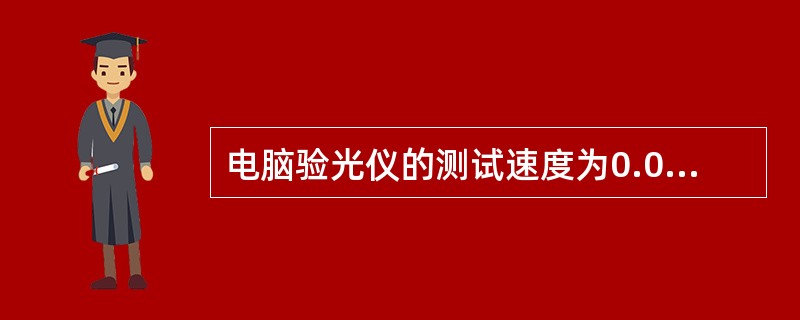 电脑验光仪的测试速度为0.0...